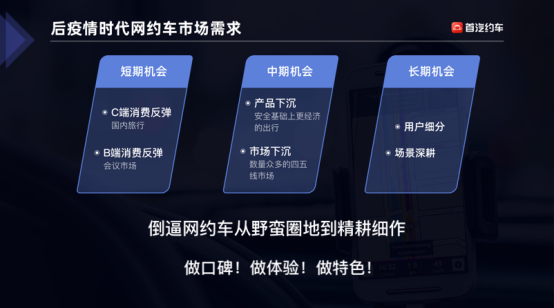 后疫情时代网约车市场需求

首汽约车

短期机会

C端消费反弹
国内旅行

B端消费反弹
会议市场

中期机会

产品下沉
安全基础上更经济的出行

市场下沉
数量众多的四五线市场

长期机会

用户细分

场景深耕

倒逼网约车从野蛮圈地到精耕细作

做口碑！做体验！做特色！